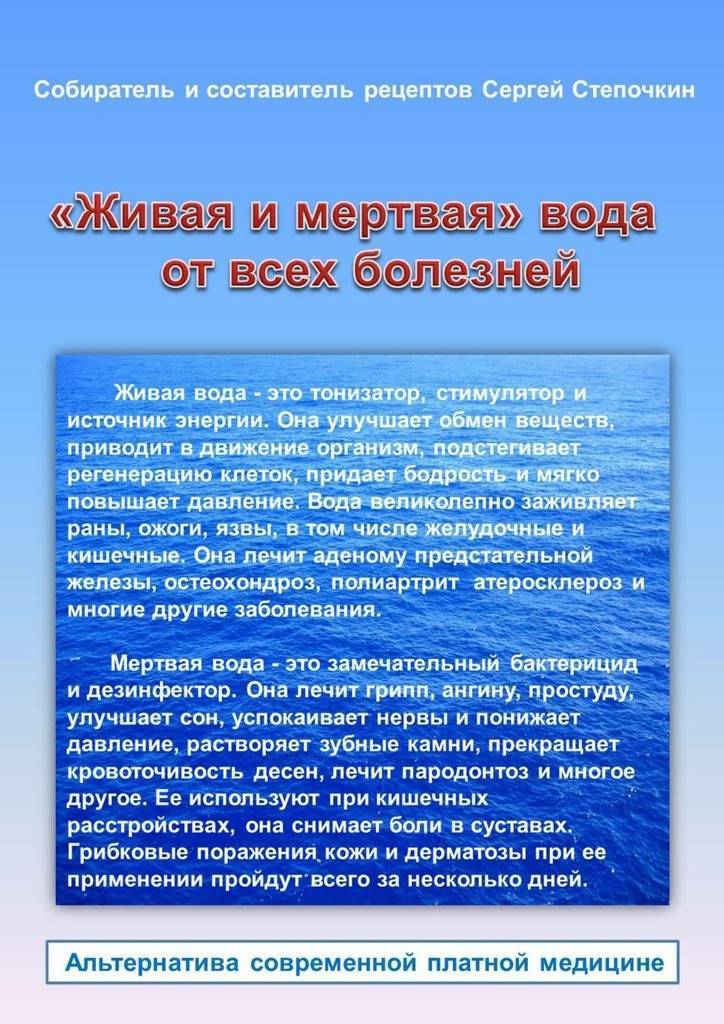 Собиратель и составитель рецептов Сергей Степочкин

«Живая и мертвая» вода от всех болезней

Живая вода - это тонизатор, стимулятор и источник энергии. Она улучшает обмен веществ, приводит в движение организм, подстегивает регенерацию клеток, придает бодрость и мягко повышает давление. Вода великолепно заживляет раны, ожоги, язвы, в том числе желудочные и кишечные. Она лечит аденому предстательной железы, остеохондроз, полиартрит атеросклероз и многие другие заболевания.

Мертвая вода - это замечательный бактерицид и дезинфектор. Она лечит грипп, ангину, простуду, улучшает сон, успокаивает нервы и понижает давление, растворяет зубные камни, прекращает кровоточивость десен, лечит пародонтоз и многое другое. Ее используют при кишечных расстройствах, она снимает боли в суставах. Грибковые поражения кожи и дерматозы при ее применении пройдут всего за несколько дней.

Альтернатива современной платной медицине